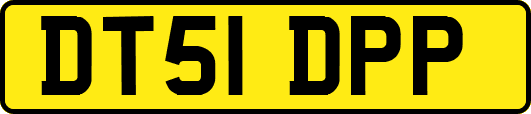 DT51 DPP